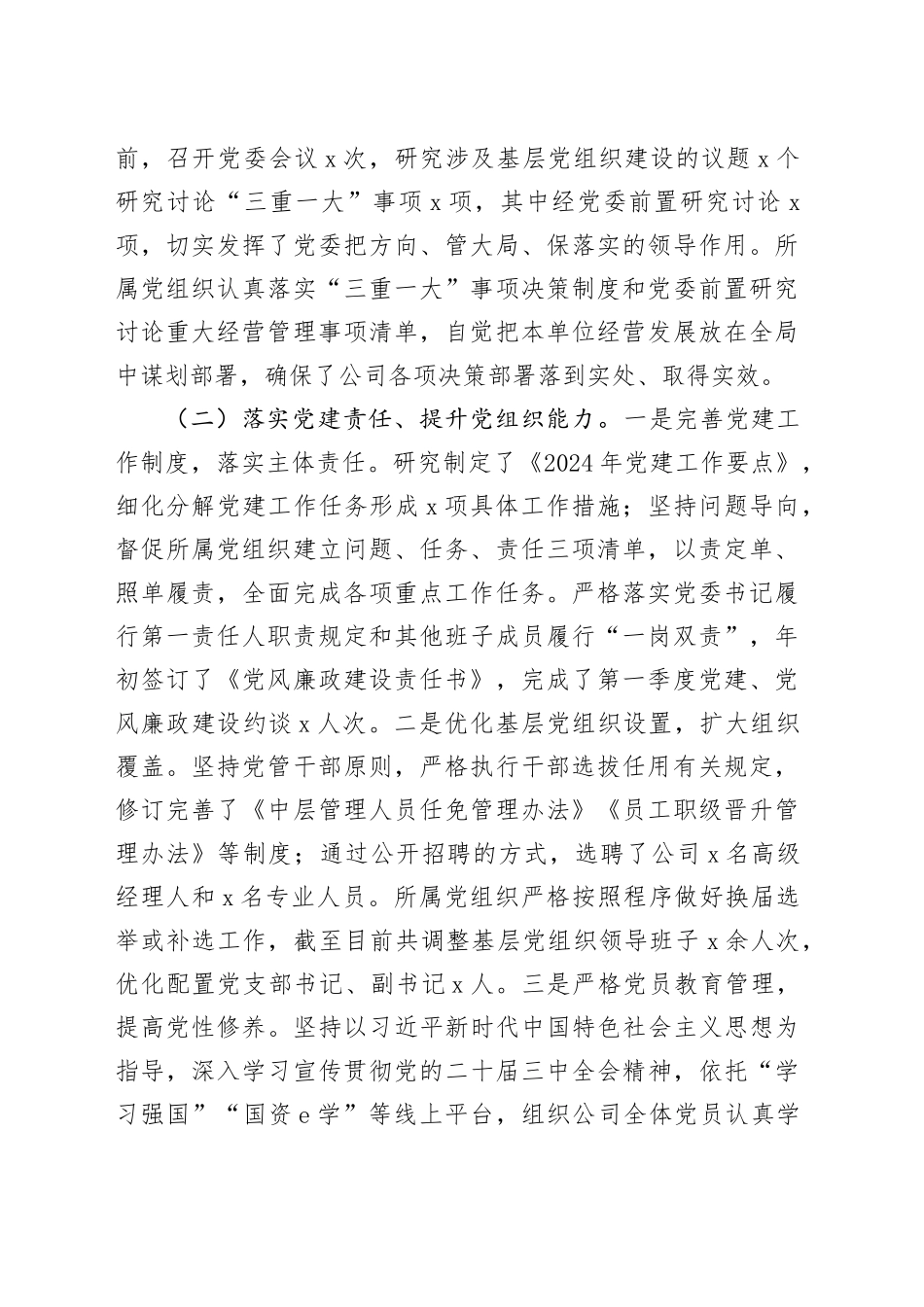 前，召开党委会议 x 次，研究涉及基层党组织建设的议题 x 个研究讨论“三重一大”事项 x 项，其中经党委前置研究讨论 x 项，切实发挥了党委把方向、管大局、保落实的领导作用。所属党组织认真落实“三重一大”事项决策制度和党委前置研究讨论重大经营管理事项清单，自觉把本单位经营发展放在全局中谋划部署，确保了公司各项决策部署落到实处、取得实效。

（二）落实党建责任、提升党组织能力。一是完善党建工作制度，落实主体责任。研究制定了《2024 年党建工作要点》，细化分解党建工作任务形成 x 项具体工作措施；坚持问题导向，督促所属党组织建立问题、任务、责任三项清单，以责定单、照单履责，全面完成各项重点工作任务。严格落实党委书记履行第一责任人职责规定和其他班子成员履行“一岗双责”，年初签订了《党风廉政建设责任书》，完成了第一季度党建、党风廉政建设约谈 x 人次。二是优化基层党组织设置，扩大组织覆盖。坚持党管干部原则，严格执行干部选拔任用有关规定，修订完善了《中层管理人员任免管理办法》《员工职级晋升管理办法》等制度；通过公开招聘的方式，选聘了公司 x 名高级经理人和 x 名专业人员。所属党组织严格按照程序做好换届选举或补选工作，截至目前共调整基层党组织领导班子 x 余人次，优化配置党支部书记、副书记 x 人。三是严格党员教育管理，提高党性修养。坚持以习近平新时代中国特色社会主义思想为指导，深入学习宣传贯彻党的二十届三中全会精神，依托“学习强国”“国资 e 学”等线上平台，组织公司全体党员认真学